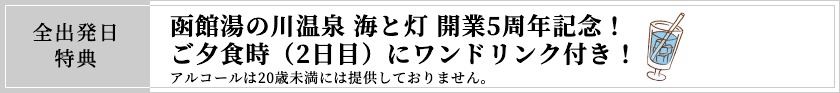 全出発日
特典

函館湯の川温泉 海と灯 開業5周年記念！
ご夕食時（2日目）にワンドリンク付き！
アルコールは20歳未満には提供しておりません。